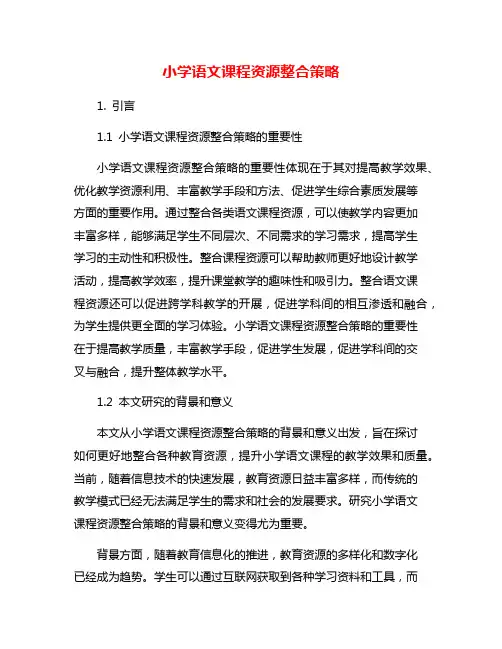 小学语文课程资源整合策略

1. 引言

1.1 小学语文课程资源整合策略的重要性

小学语文课程资源整合策略的重要性体现在于其对提高教学效果、优化教学资源利用、丰富教学手段和方法、促进学生综合素质发展等方面的重要作用。通过整合各类语文课程资源，可以使教学内容更加丰富多样，能够满足学生不同层次、不同需求的学习需求，提高学生学习的主动性和积极性。整合课程资源可以帮助教师更好地设计教学活动，提高教学效率，提升课堂教学的趣味性和吸引力。整合语文课程资源还可以促进跨学科教学的开展，促进学科间的相互渗透和融合，为学生提供更全面的学习体验。小学语文课程资源整合策略的重要性在于提高教学质量，丰富教学手段，促进学生发展，促进学科间的交叉与融合，提升整体教学水平。

1.2 本文研究的背景和意义

本文从小学语文课程资源整合策略的背景和意义出发，旨在探讨如何更好地整合各种教育资源，提升小学语文课程的教学效果和质量。当前，随着信息技术的快速发展，教育资源日益丰富多样，而传统的教学模式已经无法满足学生的需求和社会的发展要求。研究小学语文课程资源整合策略的背景和意义变得尤为重要。

背景方面，随着教育信息化的推进，教育资源的多样化和数字化已经成为趋势。学生可以通过互联网获取到各种学习资料和工具，而